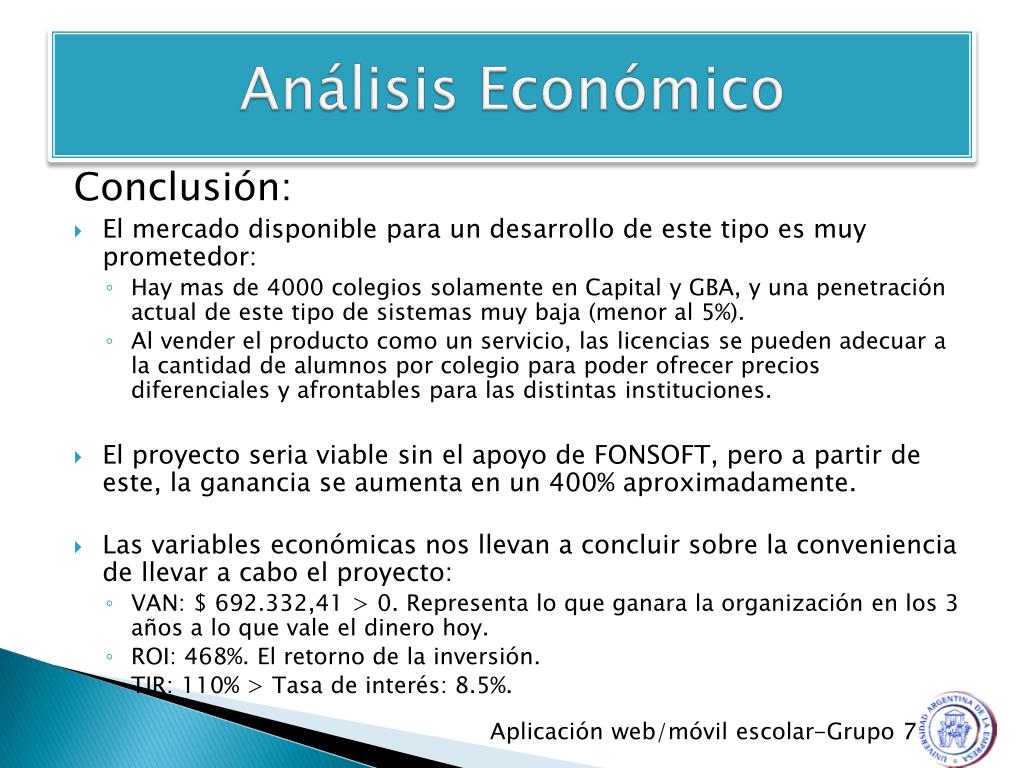 Análisis Económico

Conclusión:

El mercado disponible para un desarrollo de este tipo es muy prometedor:

Hay mas de 4000 colegios solamente en Capital y GBA, y una penetración actual de este tipo de sistemas muy baja (menor al 5%).

Al vender el producto como un servicio, las licencias se pueden adecuar a la cantidad de alumnos por colegio para poder ofrecer precios diferenciales y afrontables para las distintas instituciones.

El proyecto seria viable sin el apoyo de FONSOFT, pero a partir de este, la ganancia se aumenta en un 400% aproximadamente.

Las variables económicas nos llevan a concluir sobre la conveniencia de llevar a cabo el proyecto:

VAN: \$ 692.332,41 > 0. Representa lo que ganara la organización en los 3 años a lo que vale el dinero hoy.

ROI: 468%. El retorno de la inversión.

TIR: 110% > Tasa de interés: 8.5%.

Aplicación web/móvil escolar-Grupo 7

UNIVERSIDAD ARGENTINA DE LA EMPRESA